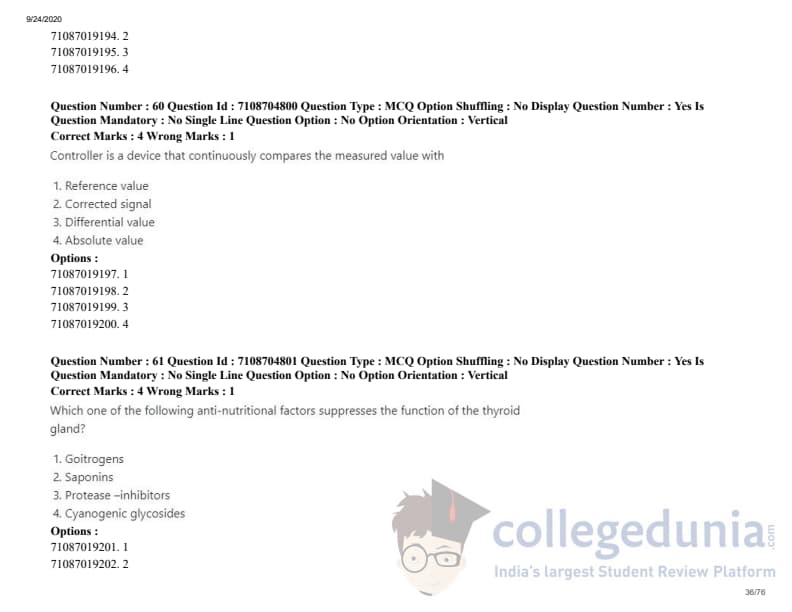 9/24/2020

71087019194. 2
71087019195. 3
71087019196. 4

Question Number : 60 Question Id : 7108704800 Question Type : MCQ Option Shuffling : No Display Question Number : Yes Is Question Mandatory : No Single Line Question Option : No Option Orientation : Vertical
Correct Marks : 4 Wrong Marks : 1

Controller is a device that continuously compares the measured value with

1. Reference value
2. Corrected signal
3. Differential value
4. Absolute value

Options :
71087019197. 1
71087019198. 2
71087019199. 3
71087019200. 4

Question Number : 61 Question Id : 7108704801 Question Type : MCQ Option Shuffling : No Display Question Number : Yes Is Question Mandatory : No Single Line Question Option : No Option Orientation : Vertical
Correct Marks : 4 Wrong Marks : 1

Which one of the following anti-nutritional factors suppresses the function of the thyroid gland?

1. Goitrogens
2. Saponins
3. Protease –inhibitors
4. Cyanogenic glycosides

Options :
71087019201. 1
71087019202. 2

36/76

collegedunia.com
India's largest Student Review Platform